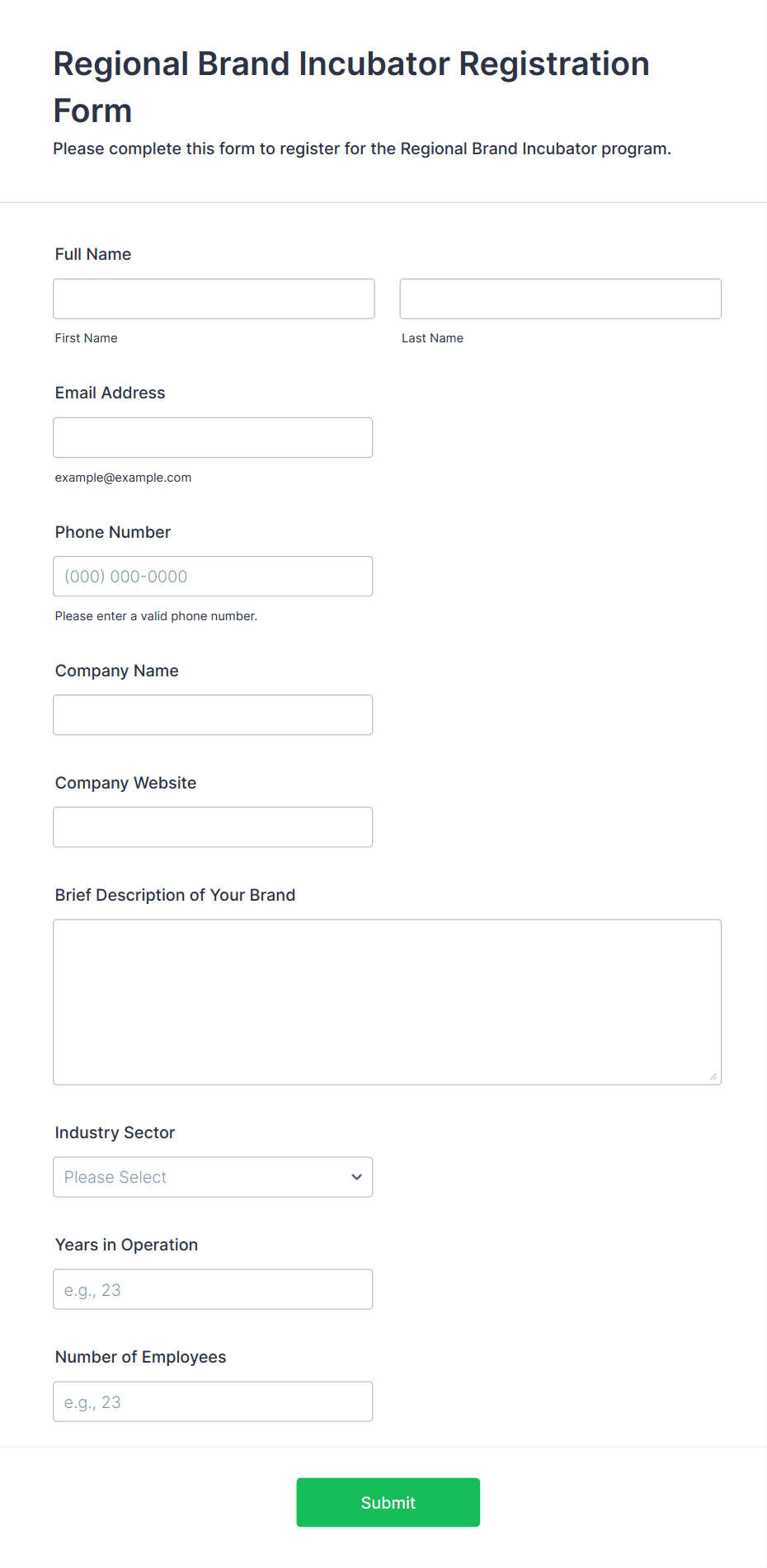 Regional Brand Incubator Registration Form

Please complete this form to register for the Regional Brand Incubator program.

Full Name

First Name

Last Name

Email Address

example@example.com

Phone Number

(000) 000-0000

Please enter a valid phone number.

Company Name

Company Website

Brief Description of Your Brand

Industry Sector

Please Select

Years in Operation

e.g., 23

Number of Employees

e.g., 23

Submit